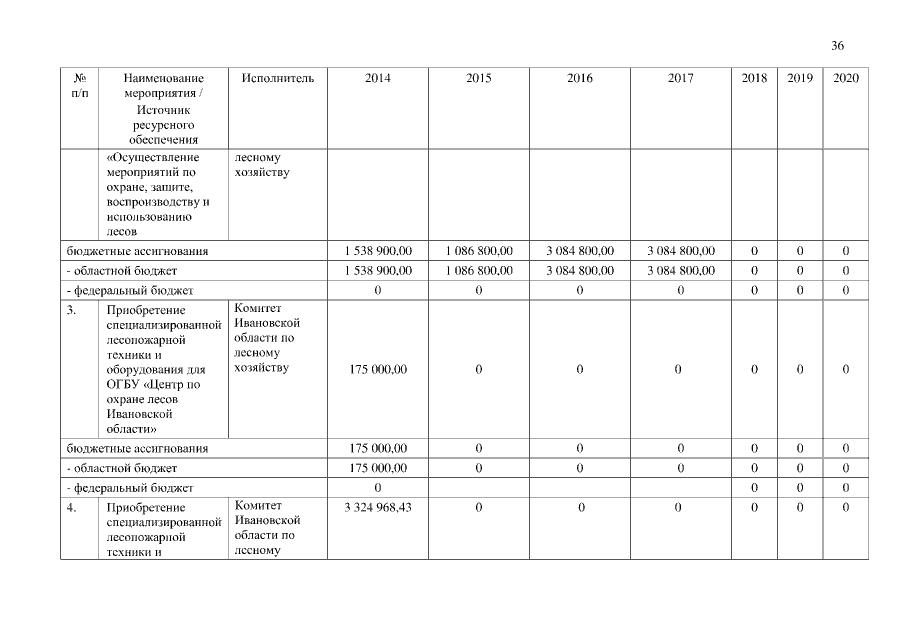 36

| № п/п | Наименование мероприятия / Источник ресурсного обеспечения | Исполнитель | 2014 | 2015 | 2016 | 2017 | 2018 | 2019 | 2020 |
|---|---|---|---|---|---|---|---|---|---|
| | «Осуществление мероприятий по охране, защите, воспроизводству и использованию лесов | лесному хозяйству | | | | | | | |
| бюджетные ассигнования | | | 1 538 900,00 | 1 086 800,00 | 3 084 800,00 | 3 084 800,00 | 0 | 0 | 0 |
| - областной бюджет | | | 1 538 900,00 | 1 086 800,00 | 3 084 800,00 | 3 084 800,00 | 0 | 0 | 0 |
| - федеральный бюджет | | | 0 | 0 | 0 | 0 | 0 | 0 | 0 |
| 3. | Приобретение специализированной лесопожарной техники и оборудования для ОГБУ «Центр по охране лесов Ивановской области» | Комитет Ивановской области по лесному хозяйству | 175 000,00 | 0 | 0 | 0 | 0 | 0 | 0 |
| бюджетные ассигнования | | | 175 000,00 | 0 | 0 | 0 | 0 | 0 | 0 |
| - областной бюджет | | | 175 000,00 | 0 | 0 | 0 | 0 | 0 | 0 |
| - федеральный бюджет | | | 0 | | | | 0 | 0 | 0 |
| 4. | Приобретение специализированной лесопожарной техники и | Комитет Ивановской области по лесному | 3 324 968,43 | 0 | 0 | 0 | 0 | 0 | 0 |